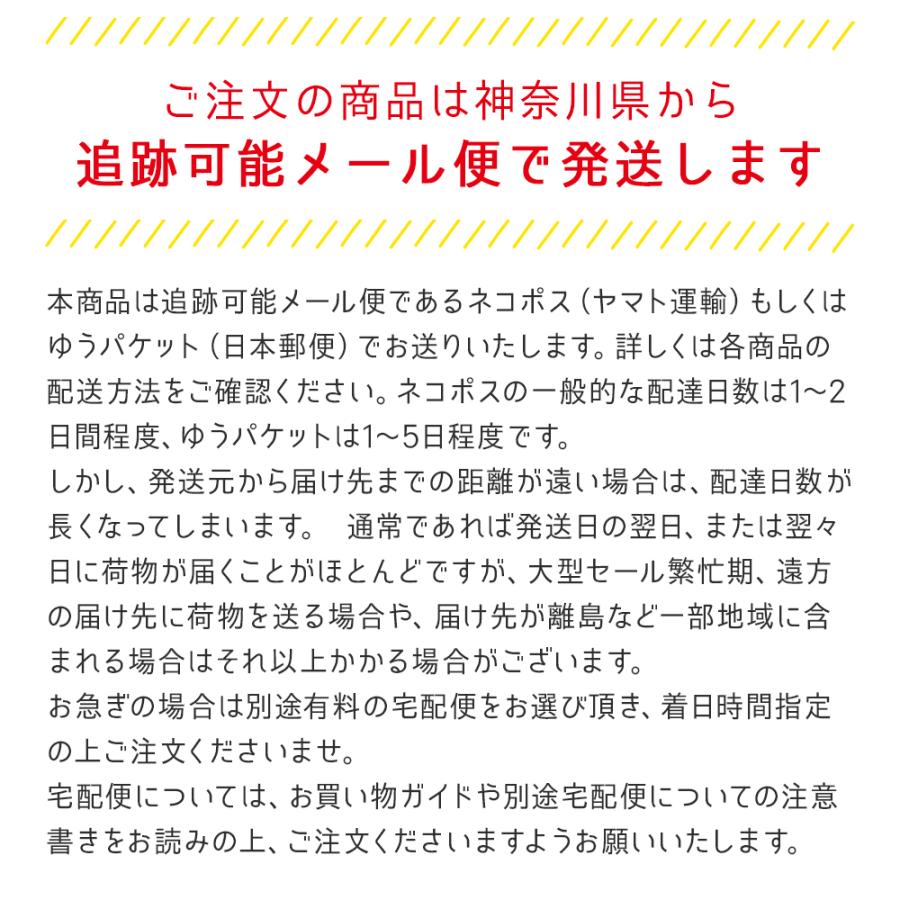 ご注文の商品は神奈川県から
追跡可能メール便で発送します

本商品は追跡可能メール便であるネコポス（ヤマト運輸）もしくはゆうパケット（日本郵便）でお送りいたします。詳しくは各商品の配送方法をご確認ください。ネコポスの一般的な配達日数は1〜2日間程度、ゆうパケットは1〜5日程度です。
しかし、発送元から届け先までの距離が遠い場合は、配達日数が長くなってしまいます。　通常であれば発送日の翌日、または翌々日に荷物が届くことがほとんどですが、大型セール繁忙期、遠方の届け先に荷物を送る場合や、届け先が離島など一部地域に含まれる場合はそれ以上かかる場合がございます。
お急ぎの場合は別途有料の宅配便をお選び頂き、着日時間指定の上ご注文くださいませ。
宅配便については、お買い物ガイドや別途宅配便についての注意書きをお読みの上、ご注文くださいますようお願いいたします。